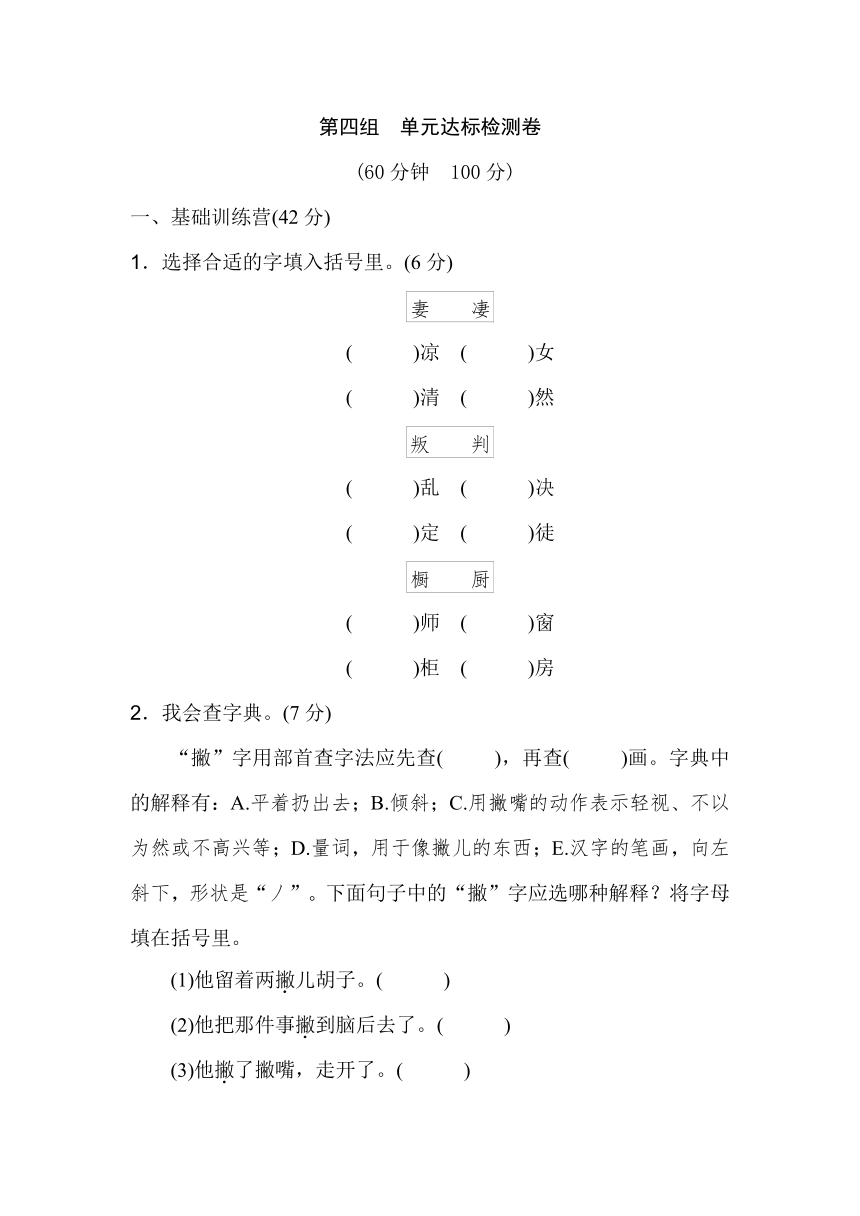 第四组　单元达标检测卷

（60 分钟　100 分）

一、基础训练营(42 分)

1．选择合适的字填入括号里。(6 分)

妻　凄

(　　)凉　(　　)女

(　　)清　(　　)然

叛　判

(　　)乱　(　　)决

(　　)定　(　　)徒

橱　厨

(　　)师　(　　)窗

(　　)柜　(　　)房

2．我会查字典。(7 分)

“撇”字用部首查字法应先查(　　)，再查(　　)画。字典中的解释有：A.平着扔出去；B.倾斜；C.用撇嘴的动作表示轻视、不以为然或不高兴等；D.量词，用于像撇儿的东西；E.汉字的笔画，向左斜下，形状是“丿”。下面句子中的“撇”字应选哪种解释？将字母填在括号里。

(1)他留着两撇儿胡子。(　　)

(2)他把那件事撇到脑后去了。(　　)

(3)他撇了撇嘴，走开了。(　　)